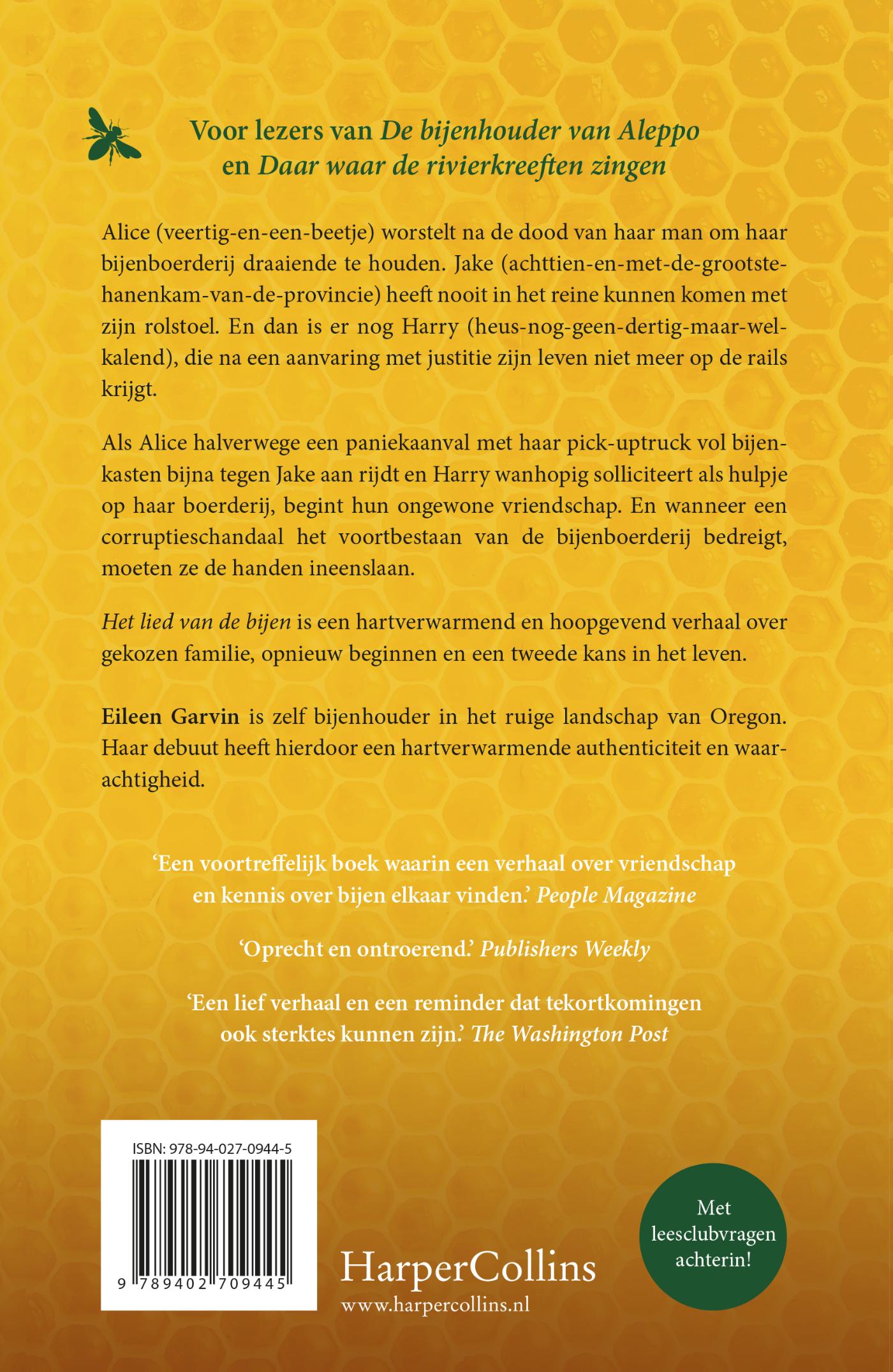 Voor lezers van De bijenhouder van Aleppo en Daar waar de rivierkreeften zingen

Alice (veertig-en-een-beetje) worstelt na de dood van haar man om haar bijenboerderij draaiende te houden. Jake (achttien-en-met-de-grootste-hanenkam-van-de-provincie) heeft nooit in het reine kunnen komen met zijn rolstoel. En dan is er nog Harry (heus-nog-geen-dertig-maar-wel-kalend), die na een aanvaring met justitie zijn leven niet meer op de rails krijgt.

Als Alice halverwege een paniekaanval met haar pick-uptruck vol bijenkasten bijna tegen Jake aan rijdt en Harry wanhopig solliciteert als hulpje op haar boerderij, begint hun ongewone vriendschap. En wanneer een corruptieschandaal het voortbestaan van de bijenboerderij bedreigt, moeten ze de handen ineenslaan.

Het lied van de bijen is een hartverwarmend en hoopgevend verhaal over gekozen familie, opnieuw beginnen en een tweede kans in het leven.

Eileen Garvin is zelf bijenhouder in het ruige landschap van Oregon. Haar debuut heeft hierdoor een hartverwarmende authenticiteit en waarachtigheid.

'Een voortreffelijk boek waarin een verhaal over vriendschap en kennis over bijen elkaar vinden.' People Magazine

'Oprecht en ontroerend.' Publishers Weekly

'Een lief verhaal en een reminder dat tekortkomingen ook sterktes kunnen zijn.' The Washington Post

ISBN: 978-94-027-0944-5

9 789402 709445

HarperCollins
www.harpercollins.nl

Met leesclubvragen achterin!